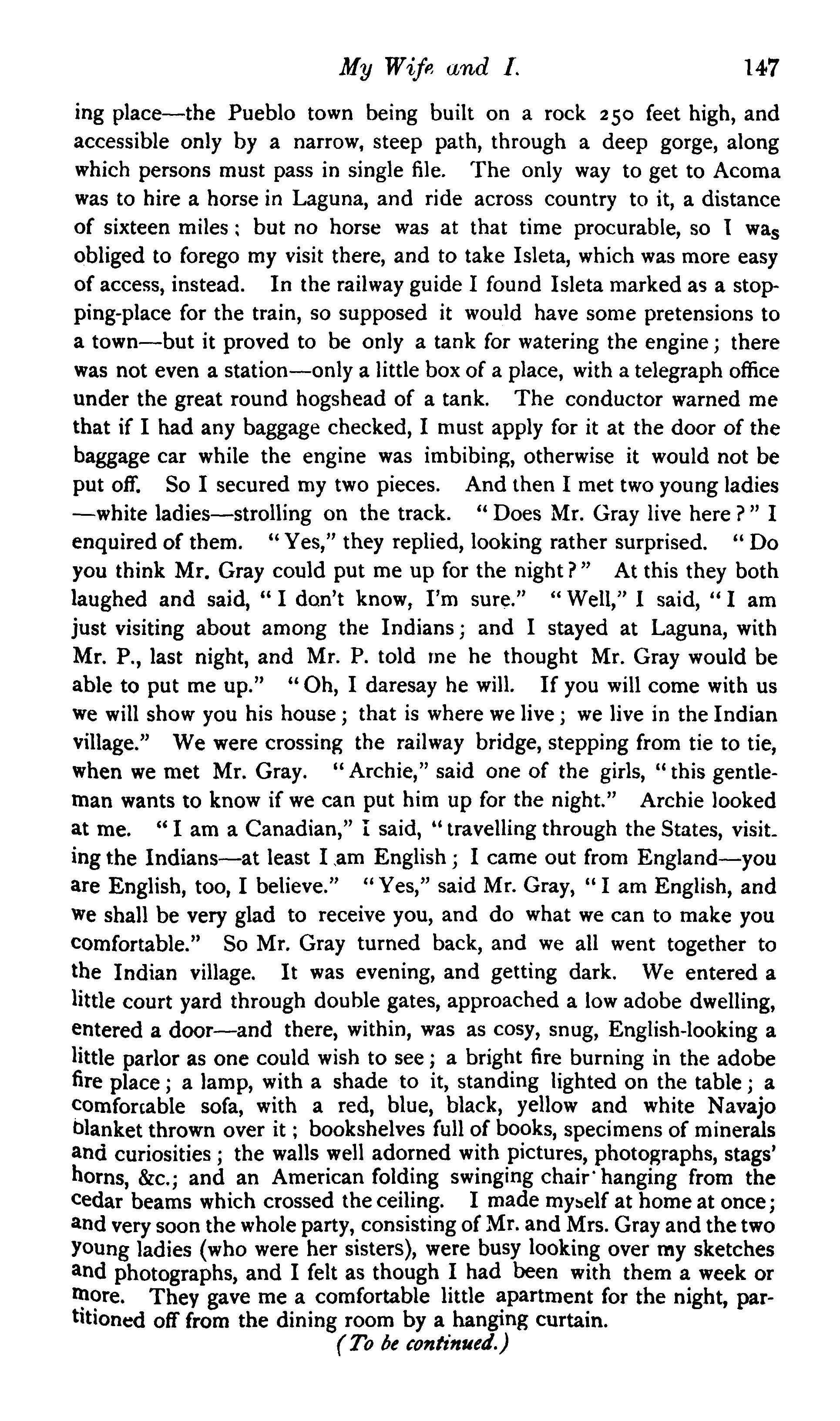 My Wife and I. 147

ing place—the Pueblo town being built on a rock 250 feet high, and accessible only by a narrow, steep path, through a deep gorge, along which persons must pass in single file. The only way to get to Acoma was to hire a horse in Laguna, and ride across country to it, a distance of sixteen miles; but no horse was at that time procurable, so I was obliged to forego my visit there, and to take Isleta, which was more easy of access, instead. In the railway guide I found Isleta marked as a stopping-place for the train, so supposed it would have some pretensions to a town—but it proved to be only a tank for watering the engine; there was not even a station—only a little box of a place, with a telegraph office under the great round hogshead of a tank. The conductor warned me that if I had any baggage checked, I must apply for it at the door of the baggage car while the engine was imbibing, otherwise it would not be put off. So I secured my two pieces. And then I met two young ladies —white ladies—strolling on the track. "Does Mr. Gray live here?" I enquired of them. "Yes," they replied, looking rather surprised. "Do you think Mr. Gray could put me up for the night?" At this they both laughed and said, "I don't know, I'm sure." "Well," I said, "I am just visiting about among the Indians; and I stayed at Laguna, with Mr. P., last night, and Mr. P. told me he thought Mr. Gray would be able to put me up." "Oh, I daresay he will. If you will come with us we will show you his house; that is where we live; we live in the Indian village." We were crossing the railway bridge, stepping from tie to tie, when we met Mr. Gray. "Archie," said one of the girls, "this gentleman wants to know if we can put him up for the night." Archie looked at me. "I am a Canadian," I said, "travelling through the States, visiting the Indians—at least I am English; I came out from England—you are English, too, I believe." "Yes," said Mr. Gray, "I am English, and we shall be very glad to receive you, and do what we can to make you comfortable." So Mr. Gray turned back, and we all went together to the Indian village. It was evening, and getting dark. We entered a little court yard through double gates, approached a low adobe dwelling, entered a door—and there, within, was as cosy, snug, English-looking a little parlor as one could wish to see; a bright fire burning in the adobe fire place; a lamp, with a shade to it, standing lighted on the table; a comfortable sofa, with a red, blue, black, yellow and white Navajo blanket thrown over it; bookshelves full of books, specimens of minerals and curiosities; the walls well adorned with pictures, photographs, stags' horns, &c.; and an American folding swinging chair hanging from the cedar beams which crossed the ceiling. I made myself at home at once; and very soon the whole party, consisting of Mr. and Mrs. Gray and the two young ladies (who were her sisters), were busy looking over my sketches and photographs, and I felt as though I had been with them a week or more. They gave me a comfortable little apartment for the night, partitioned off from the dining room by a hanging curtain.

(To be continued.)